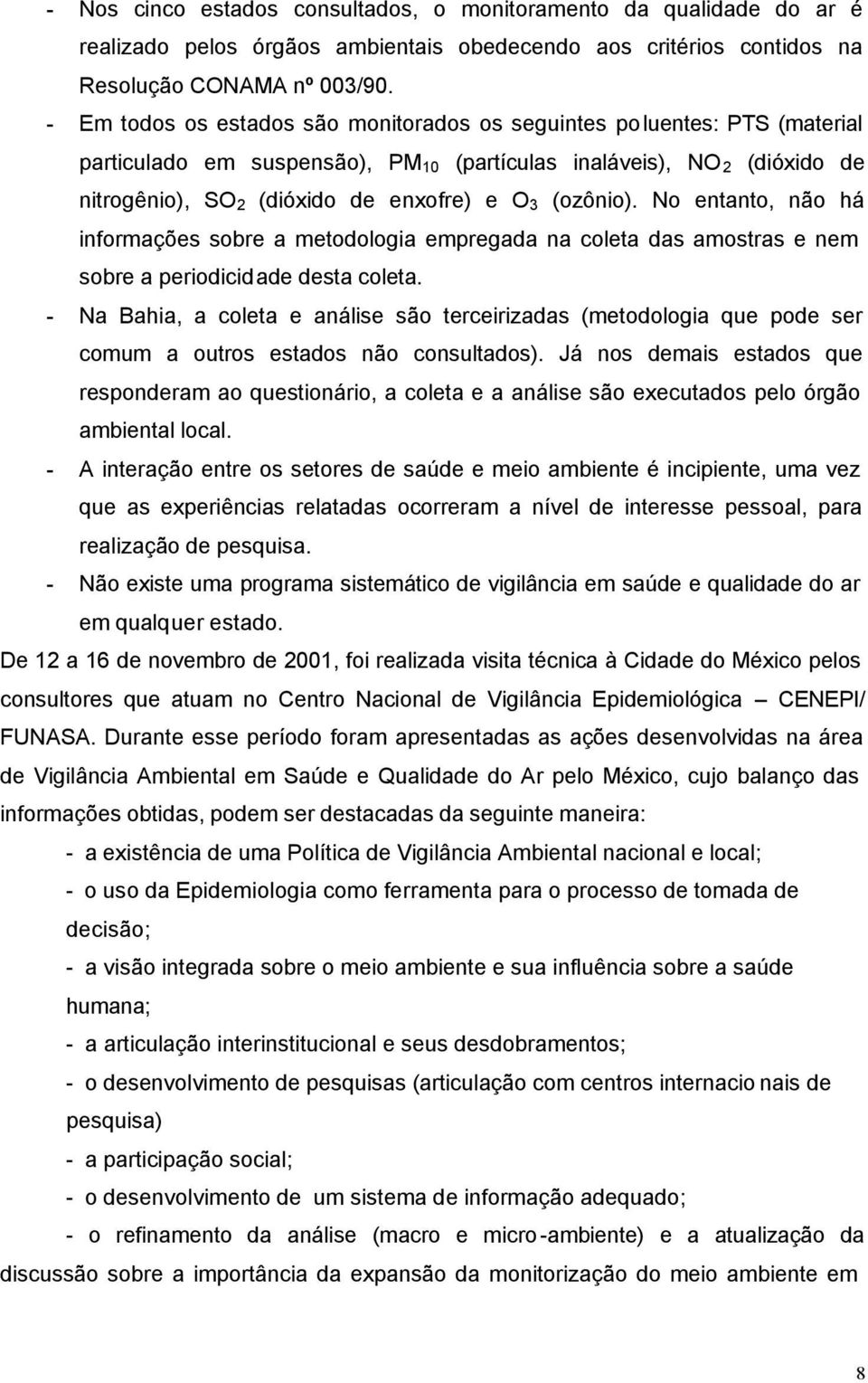 - Nos cinco estados consultados, o monitoramento da qualidade do ar é realizado pelos órgãos ambientais obedecendo aos critérios contidos na Resolução CONAMA nº 003/90.
- Em todos os estados são monitorados os seguintes poluentes: PTS (material particulado em suspensão), $PM_{10}$ (partículas inaláveis), $NO_2$ (dióxido de nitrogênio), $SO_2$ (dióxido de enxofre) e $O_3$ (ozônio). No entanto, não há informações sobre a metodologia empregada na coleta das amostras e nem sobre a periodicidade desta coleta.
- Na Bahia, a coleta e análise são terceirizadas (metodologia que pode ser comum a outros estados não consultados). Já nos demais estados que responderam ao questionário, a coleta e a análise são executados pelo órgão ambiental local.
- A interação entre os setores de saúde e meio ambiente é incipiente, uma vez que as experiências relatadas ocorreram a nível de interesse pessoal, para realização de pesquisa.
- Não existe uma programa sistemático de vigilância em saúde e qualidade do ar em qualquer estado.

De 12 a 16 de novembro de 2001, foi realizada visita técnica à Cidade do México pelos consultores que atuam no Centro Nacional de Vigilância Epidemiológica – CENEPI/ FUNASA. Durante esse período foram apresentadas as ações desenvolvidas na área de Vigilância Ambiental em Saúde e Qualidade do Ar pelo México, cujo balanço das informações obtidas, podem ser destacadas da seguinte maneira:

- a existência de uma Política de Vigilância Ambiental nacional e local;
- o uso da Epidemiologia como ferramenta para o processo de tomada de decisão;
- a visão integrada sobre o meio ambiente e sua influência sobre a saúde humana;
- a articulação interinstitucional e seus desdobramentos;
- o desenvolvimento de pesquisas (articulação com centros internacionais de pesquisa)
- a participação social;
- o desenvolvimento de um sistema de informação adequado;
- o refinamento da análise (macro e micro-ambiente) e a atualização da discussão sobre a importância da expansão da monitorização do meio ambiente em

8